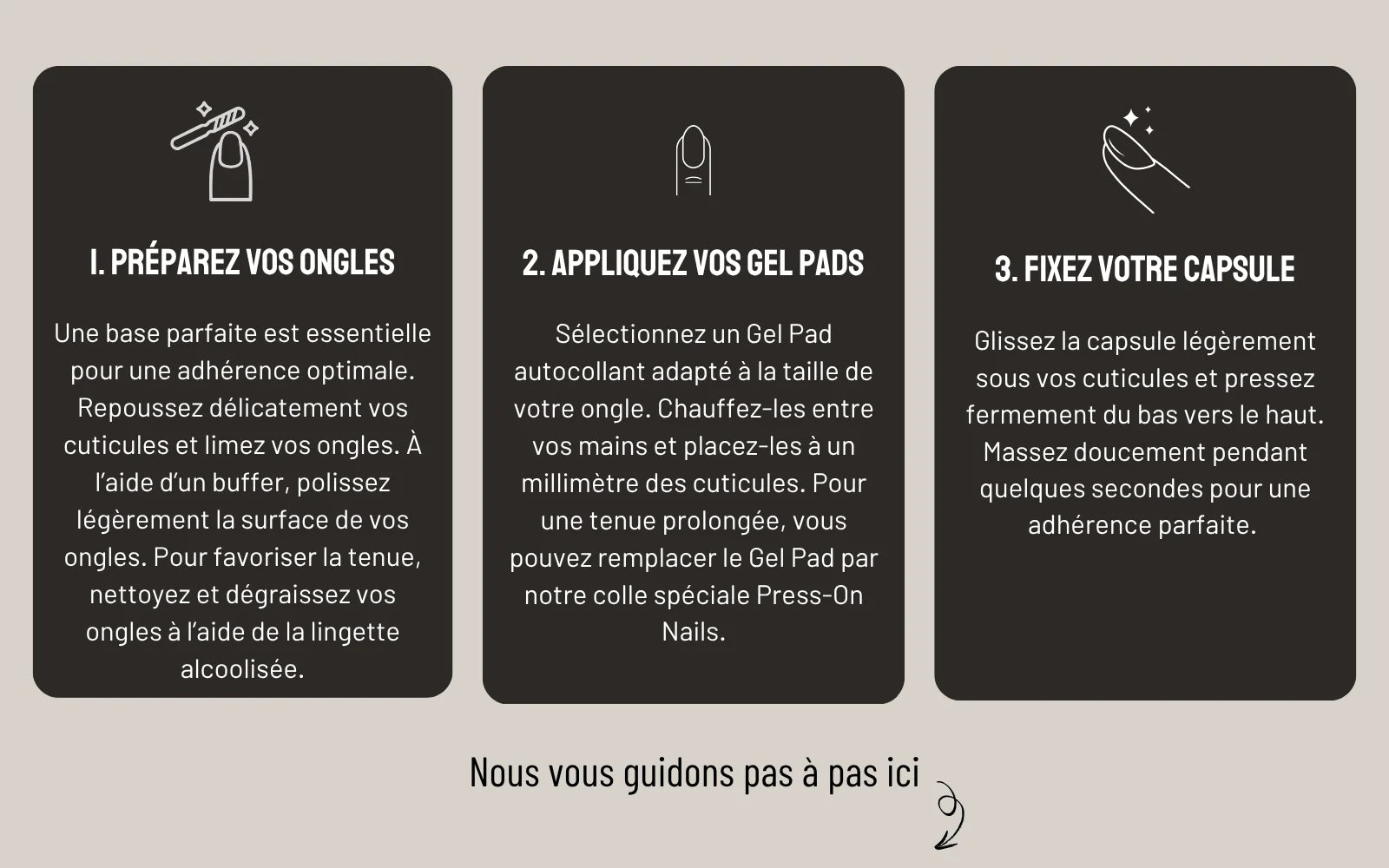 1. PRÉPAREZ VOS ONGLES

Une base parfaite est essentielle pour une adhérence optimale. Repoussez délicatement vos cuticules et limez vos ongles. À l'aide d'un buffer, polissez légèrement la surface de vos ongles. Pour favoriser la tenue, nettoyez et dégraissez vos ongles à l'aide de la lingette alcoolisée.

2. APPLIQUEZ VOS GEL PADS

Sélectionnez un Gel Pad autocollant adapté à la taille de votre ongle. Chauffez-les entre vos mains et placez-les à un millimètre des cuticules. Pour une tenue prolongée, vous pouvez remplacer le Gel Pad par notre colle spéciale Press-On Nails.

3. FIXEZ VOTRE CAPSULE

Glissez la capsule légèrement sous vos cuticules et pressez fermement du bas vers le haut. Massez doucement pendant quelques secondes pour une adhérence parfaite.

Nous vous guidons pas à pas ici